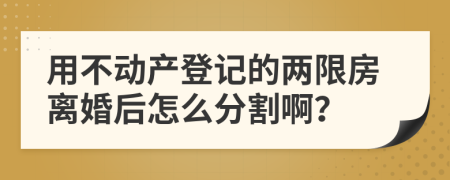 用不动产登记的两限房离婚后怎么分割啊?